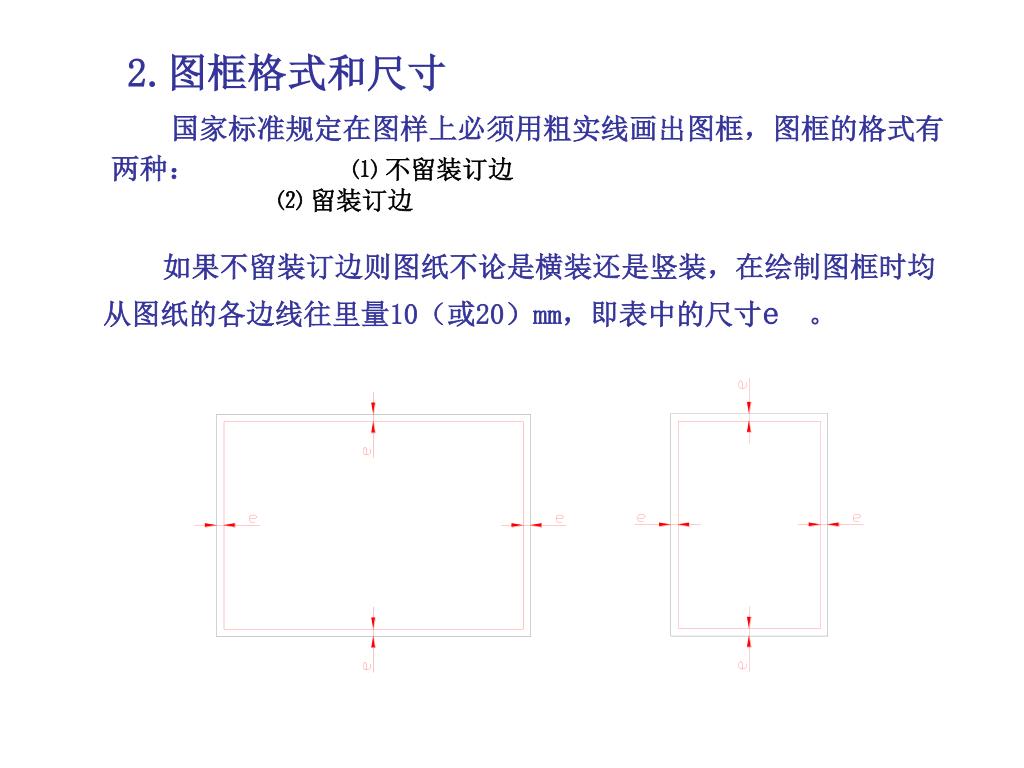 2.图框格式和尺寸

国家标准规定在图样上必须用粗实线画出图框，图框的格式有两种：

⑴不留装订边

⑵留装订边

如果不留装订边则图纸不论是横装还是竖装，在绘制图框时均从图纸的各边线往里量10（或20）mm，即表中的尺寸e 。

e

e

e

e

e

e

e

e